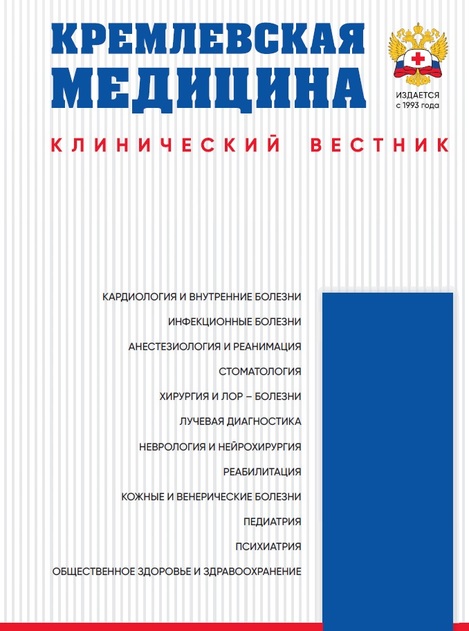 КРЕМЛЕВСКАЯ МЕДИЦИНА

ИЗДАЕТСЯ с 1993 года

КЛИНИЧЕСКИЙ ВЕСТНИК

КАРДИОЛОГИЯ И ВНУТРЕННИЕ БОЛЕЗНИ

ИНФЕКЦИОННЫЕ БОЛЕЗНИ

АНЕСТЕЗИОЛОГИЯ И РЕАНИМАЦИЯ

СТОМАТОЛОГИЯ

ХИРУРГИЯ И ЛОР – БОЛЕЗНИ

ЛУЧЕВАЯ ДИАГНОСТИКА

НЕВРОЛОГИЯ И НЕЙРОХИРУРГИЯ

РЕАБИЛИТАЦИЯ

КОЖНЫЕ И ВЕНЕРИЧЕСКИЕ БОЛЕЗНИ

ПЕДИАТРИЯ

ПСИХИАТРИЯ

ОБЩЕСТВЕННОЕ ЗДОРОВЬЕ И ЗДРАВООХРАНЕНИЕ